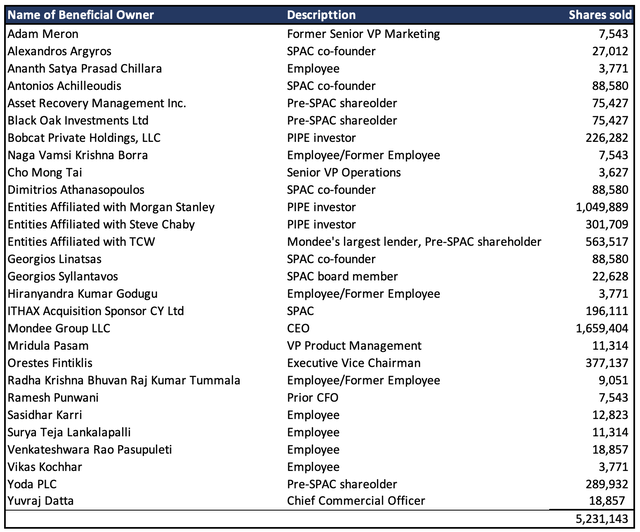 | Name of Beneficial Owner | Descripttion | Shares sold |
|---|---|---|
| Adam Meron | Former Senior VP Marketing | 7,543 |
| Alexandros Argyros | SPAC co-founder | 27,012 |
| Ananth Satya Prasad Chillara | Employee | 3,771 |
| Antonios Achilleoudis | SPAC co-founder | 88,580 |
| Asset Recovery Management Inc. | Pre-SPAC shareolder | 75,427 |
| Black Oak Investments Ltd | Pre-SPAC shareolder | 75,427 |
| Bobcat Private Holdings, LLC | PIPE investor | 226,282 |
| Naga Vamsi Krishna Borra | Employee/Former Employee | 7,543 |
| Cho Mong Tai | Senior VP Operations | 3,627 |
| Dimitrios Athanasopoulos | SPAC co-founder | 88,580 |
| Entities Affiliated with Morgan Stanley | PIPE investor | 1,049,889 |
| Entities Affiliated with Steve Chaby | PIPE investor | 301,709 |
| Entities Affiliated with TCW | Mondee's largest lender, Pre-SPAC shareholder | 563,517 |
| Georgios Linatsas | SPAC co-founder | 88,580 |
| Georgios Syllantavos | SPAC board member | 22,628 |
| Hiranyandra Kumar Godugu | Employee/Former Employee | 3,771 |
| ITHAX Acquisition Sponsor CY Ltd | SPAC | 196,111 |
| Mondee Group LLC | CEO | 1,659,404 |
| Mridula Pasam | VP Product Management | 11,314 |
| Orestes Fintiklis | Executive Vice Chairman | 377,137 |
| Radha Krishna Bhuvan Raj Kumar Tummala | Employee/Former Employee | 9,051 |
| Ramesh Punwani | Prior CFO | 7,543 |
| Sasidhar Karri | Employee | 12,823 |
| Surya Teja Lankalapalli | Employee | 11,314 |
| Venkateshwara Rao Pasupuleti | Employee | 18,857 |
| Vikas Kochhar | Employee | 3,771 |
| Yoda PLC | Pre-SPAC shareolder | 289,932 |
| Yuvraj Datta | Chief Commercial Officer | 18,857 |
| | | 5,231,143 |